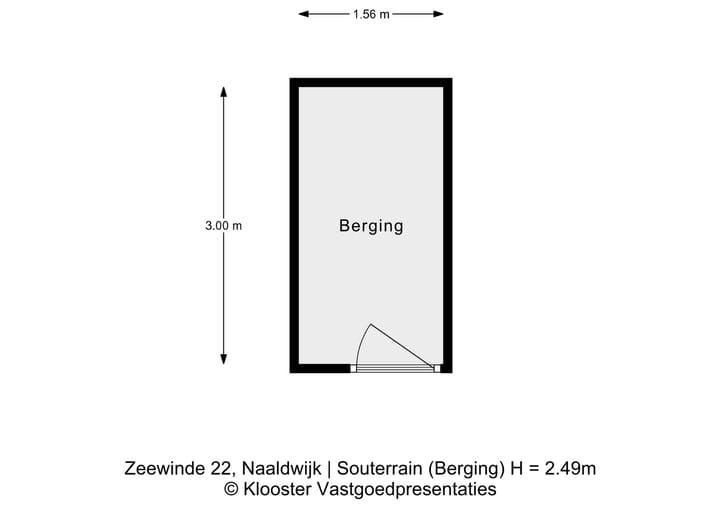 1.56 m

3.00 m

Berging

Zeewinde 22, Naaldwijk | Souterrain (Berging) H = 2.49m
© Klooster Vastgoedpresentaties